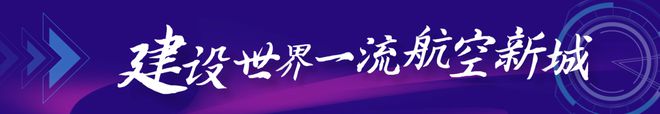 建设世界一流航空新城